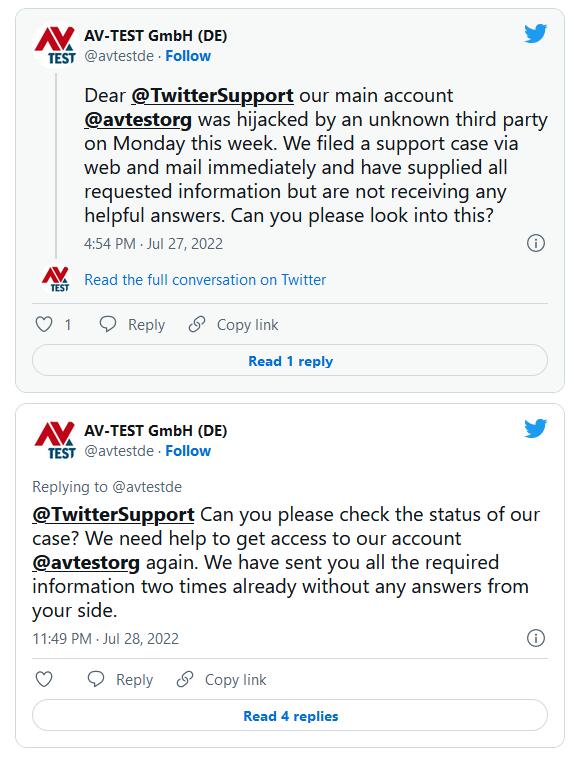 AV TEST

AV-TEST GmbH (DE)
@avtestde · Follow

Dear @TwitterSupport our main account @avtestorg was hijacked by an unknown third party on Monday this week. We filed a support case via web and mail immediately and have supplied all requested information but are not receiving any helpful answers. Can you please look into this?

4:54 PM · Jul 27, 2022

AV TEST

Read the full conversation on Twitter

1 Reply Copy link

Read 1 reply

AV TEST

AV-TEST GmbH (DE)
@avtestde · Follow

Replying to @avtestde

@TwitterSupport Can you please check the status of our case? We need help to get access to our account @avtestorg again. We have sent you all the required information two times already without any answers from your side.

11:49 PM · Jul 28, 2022

Reply Copy link

Read 4 replies